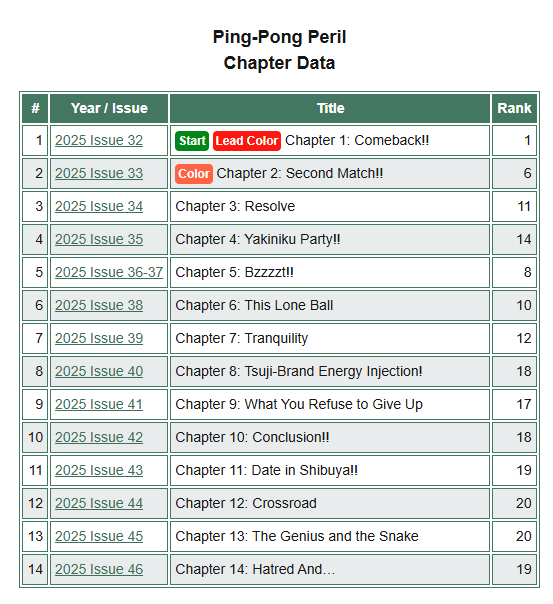 Ping-Pong Peril
Chapter Data

| # | Year / Issue | Title | Rank |
|---|---|---|---|
| 1 | 2025 Issue 32 | Start Lead Color Chapter 1: Comeback!! | 1 |
| 2 | 2025 Issue 33 | Color Chapter 2: Second Match!! | 6 |
| 3 | 2025 Issue 34 | Chapter 3: Resolve | 11 |
| 4 | 2025 Issue 35 | Chapter 4: Yakiniku Party!! | 14 |
| 5 | 2025 Issue 36-37 | Chapter 5: Bzzzzt!! | 8 |
| 6 | 2025 Issue 38 | Chapter 6: This Lone Ball | 10 |
| 7 | 2025 Issue 39 | Chapter 7: Tranquility | 12 |
| 8 | 2025 Issue 40 | Chapter 8: Tsuji-Brand Energy Injection! | 18 |
| 9 | 2025 Issue 41 | Chapter 9: What You Refuse to Give Up | 17 |
| 10 | 2025 Issue 42 | Chapter 10: Conclusion!! | 18 |
| 11 | 2025 Issue 43 | Chapter 11: Date in Shibuya!! | 19 |
| 12 | 2025 Issue 44 | Chapter 12: Crossroad | 20 |
| 13 | 2025 Issue 45 | Chapter 13: The Genius and the Snake | 20 |
| 14 | 2025 Issue 46 | Chapter 14: Hatred And... | 19 |